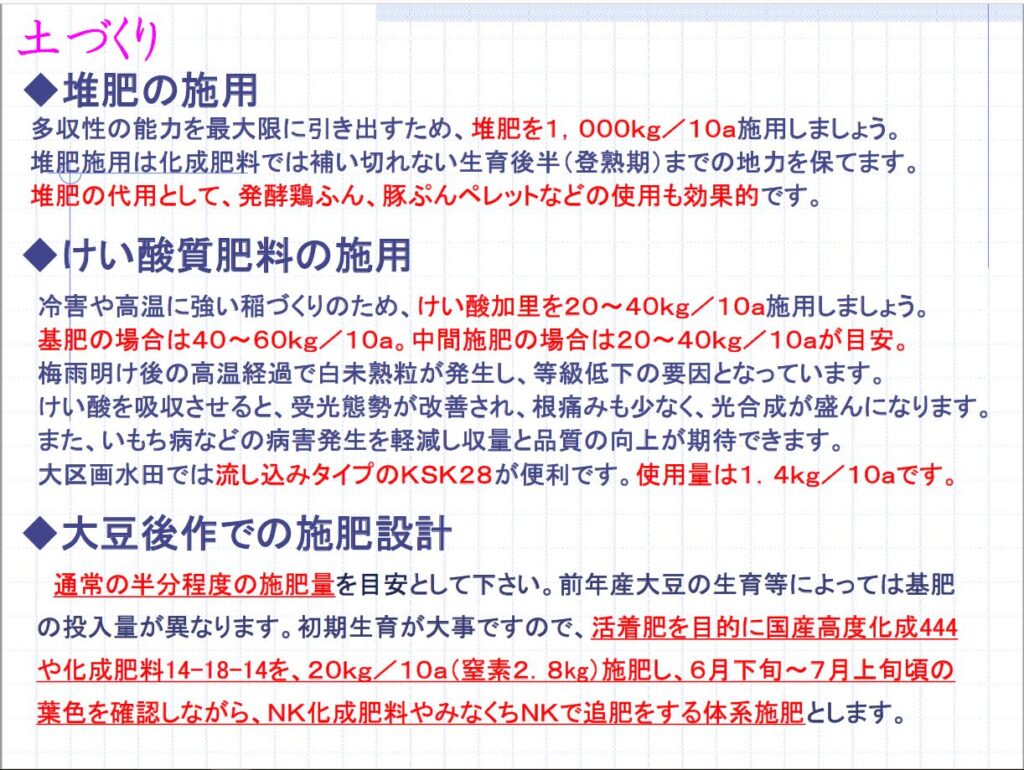 土づくり

◆堆肥の施用

多収性の能力を最大限に引き出すため、堆肥を1，000kg／10a施用しましょう。
堆肥施用は化成肥料では補い切れない生育後半（登熟期）までの地力を保てます。
堆肥の代用として、発酵鶏ふん、豚ぷんペレットなどの使用も効果的です。

◆けい酸質肥料の施用

冷害や高温に強い稲づくりのため、けい酸加里を20～40kg／10a施用しましょう。
基肥の場合は40～60kg／10a。中間施肥の場合は20～40kg／10aが目安。
梅雨明け後の高温経過で白未熟粒が発生し、等級低下の要因となっています。
けい酸を吸収させると、受光態勢が改善され、根痛みも少なく、光合成が盛んになります。
また、いもち病などの病害発生を軽減し収量と品質の向上が期待できます。
大区画水田では流し込みタイプのKSK28が便利です。使用量は1．4kg／10aです。

◆大豆後作での施肥設計

通常の半分程度の施肥量を目安として下さい。前年産大豆の生育等によっては基肥の投入量が異なります。初期生育が大事ですので、活着肥を目的に国産高度化成444や化成肥料14-18-14を、20kg／10a（窒素2．8kg）施肥し、6月下旬～7月上旬頃の葉色を確認しながら、NK化成肥料やみなくちNKで追肥をする体系施肥とします。